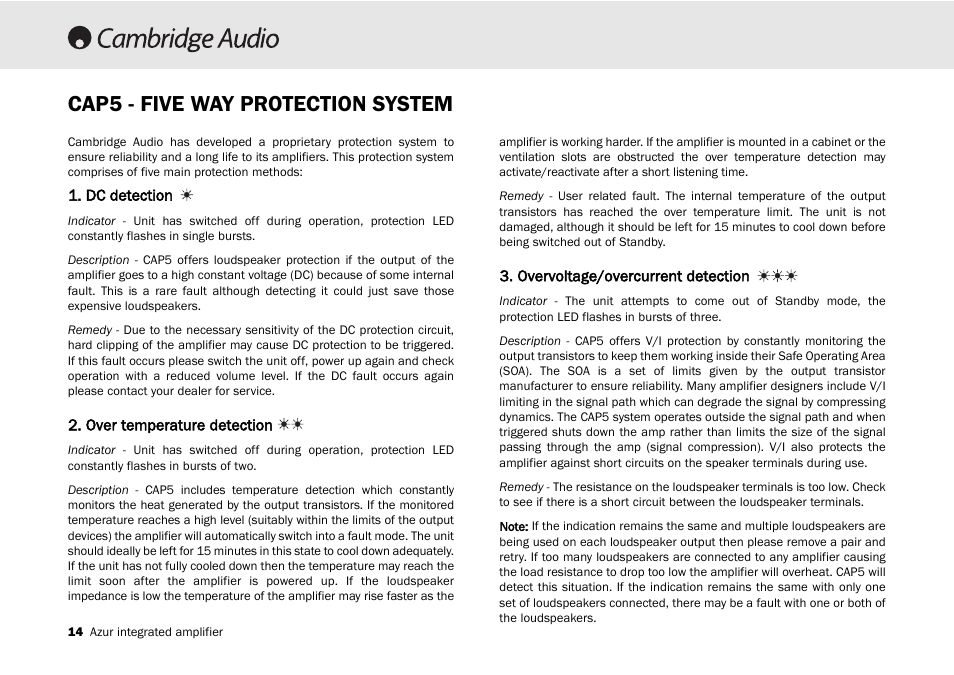 Cambridge Audio

CAP5 - FIVE WAY PROTECTION SYSTEM

Cambridge Audio has developed a proprietary protection system to ensure reliability and a long life to its amplifiers. This protection system comprises of five main protection methods:

1. DC detection ☀

Indicator - Unit has switched off during operation, protection LED constantly flashes in single bursts.

Description - CAP5 offers loudspeaker protection if the output of the amplifier goes to a high constant voltage (DC) because of some internal fault. This is a rare fault although detecting it could just save those expensive loudspeakers.

Remedy - Due to the necessary sensitivity of the DC protection circuit, hard clipping of the amplifier may cause DC protection to be triggered. If this fault occurs please switch the unit off, power up again and check operation with a reduced volume level. If the DC fault occurs again please contact your dealer for service.

2. Over temperature detection ☀☀

Indicator - Unit has switched off during operation, protection LED constantly flashes in bursts of two.

Description - CAP5 includes temperature detection which constantly monitors the heat generated by the output transistors. If the monitored temperature reaches a high level (suitably within the limits of the output devices) the amplifier will automatically switch into a fault mode. The unit should ideally be left for 15 minutes in this state to cool down adequately. If the unit has not fully cooled down then the temperature may reach the limit soon after the amplifier is powered up. If the loudspeaker impedance is low the temperature of the amplifier may rise faster as the amplifier is working harder. If the amplifier is mounted in a cabinet or the ventilation slots are obstructed the over temperature detection may activate/reactivate after a short listening time.

Remedy - User related fault. The internal temperature of the output transistors has reached the over temperature limit. The unit is not damaged, although it should be left for 15 minutes to cool down before being switched out of Standby.

3. Overvoltage/overcurrent detection ☀☀☀

Indicator - The unit attempts to come out of Standby mode, the protection LED flashes in bursts of three.

Description - CAP5 offers V/I protection by constantly monitoring the output transistors to keep them working inside their Safe Operating Area (SOA). The SOA is a set of limits given by the output transistor manufacturer to ensure reliability. Many amplifier designers include V/I limiting in the signal path which can degrade the signal by compressing dynamics. The CAP5 system operates outside the signal path and when triggered shuts down the amp rather than limits the size of the signal passing through the amp (signal compression). V/I also protects the amplifier against short circuits on the speaker terminals during use.

Remedy - The resistance on the loudspeaker terminals is too low. Check to see if there is a short circuit between the loudspeaker terminals.

Note: If the indication remains the same and multiple loudspeakers are being used on each loudspeaker output then please remove a pair and retry. If too many loudspeakers are connected to any amplifier causing the load resistance to drop too low the amplifier will overheat. CAP5 will detect this situation. If the indication remains the same with only one set of loudspeakers connected, there may be a fault with one or both of the loudspeakers.

14 Azur integrated amplifier